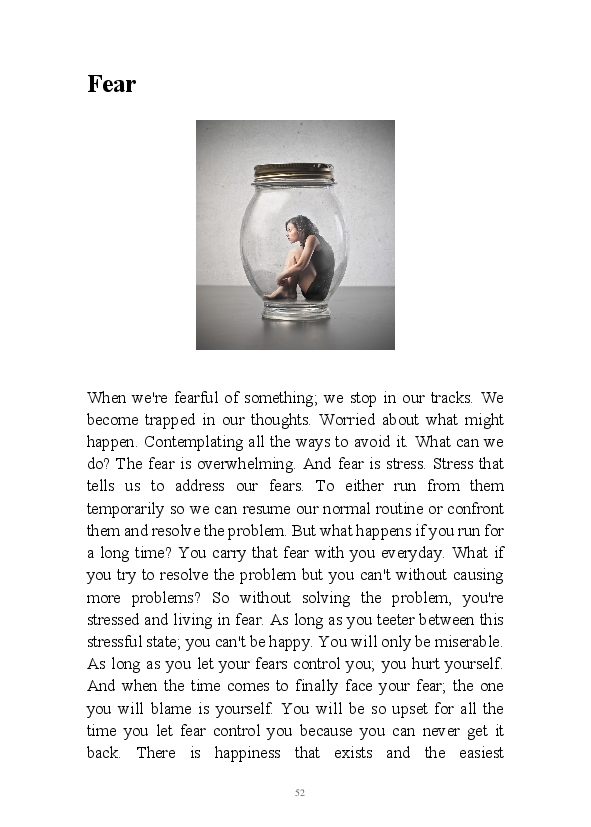 Fear

When we're fearful of something; we stop in our tracks. We become trapped in our thoughts. Worried about what might happen. Contemplating all the ways to avoid it. What can we do? The fear is overwhelming. And fear is stress. Stress that tells us to address our fears. To either run from them temporarily so we can resume our normal routine or confront them and resolve the problem. But what happens if you run for a long time? You carry that fear with you everyday. What if you try to resolve the problem but you can't without causing more problems? So without solving the problem, you're stressed and living in fear. As long as you teeter between this stressful state; you can't be happy. You will only be miserable. As long as you let your fears control you; you hurt yourself. And when the time comes to finally face your fear; the one you will blame is yourself. You will be so upset for all the time you let fear control you because you can never get it back. There is happiness that exists and the easiest

52